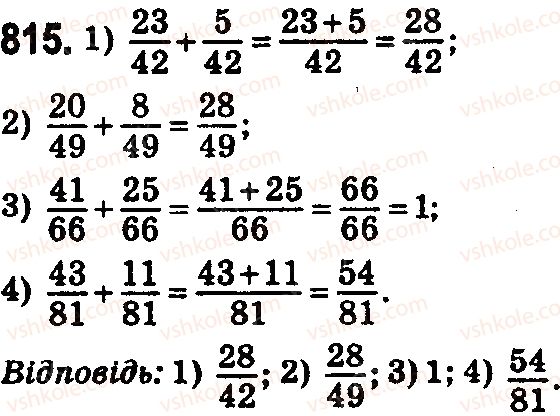 815. 1) $\frac{23}{42}+\frac{5}{42}=\frac{23+5}{42}=\frac{28}{42}$;

2) $\frac{20}{49}+\frac{8}{49}=\frac{28}{49}$;

3) $\frac{41}{66}+\frac{25}{66}=\frac{41+25}{66}=\frac{66}{66}=1$;

4) $\frac{43}{81}+\frac{11}{81}=\frac{43+11}{81}=\frac{54}{81}$.

Відповідь: 1) $\frac{28}{42}$; 2) $\frac{28}{49}$; 3) 1; 4) $\frac{54}{81}$.

vshkole.com